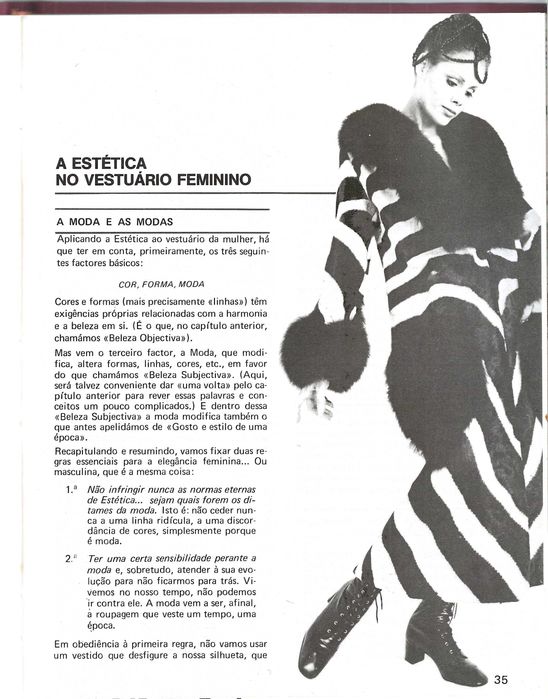 A ESTÉTICA
NO VESTUÁRIO FEMININO

A MODA E AS MODAS

Aplicando a Estética ao vestuário da mulher, há que ter em conta, primeiramente, os três seguintes factores básicos:

COR, FORMA, MODA

Cores e formas (mais precisamente «linhas») têm exigências próprias relacionadas com a harmonia e a beleza em si. (É o que, no capítulo anterior, chamámos «Beleza Objectiva»).

Mas vem o terceiro factor, a Moda, que modifica, altera formas, linhas, cores, etc., em favor do que chamámos «Beleza Subjectiva». (Aqui, será talvez conveniente dar «uma volta» pelo capítulo anterior para rever essas palavras e conceitos um pouco complicados.) E dentro dessa «Beleza Subjectiva» a moda modifica também o que antes apelidámos de «Gosto e estilo de uma época».

Recapitulando e resumindo, vamos fixar duas regras essenciais para a elegância feminina... Ou masculina, que é a mesma coisa:

1.ª Não infringir nunca as normas eternas de Estética... sejam quais forem os ditames da moda. Isto é: não ceder nunca a uma linha ridícula, a uma discordância de cores, simplesmente porque é moda.

2.ª Ter uma certa sensibilidade perante a moda e, sobretudo, atender à sua evolução para não ficarmos para trás. Vivemos no nosso tempo, não podemos ir contra ele. A moda vem a ser, afinal, a roupagem que veste um tempo, uma época.

Em obediência à primeira regra, não vamos usar um vestido que desfigure a nossa silhueta, que

35